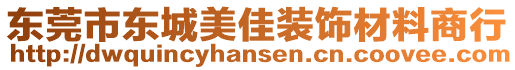 东莞市东城美佳装饰材料商行
http://dwquincyhansen.cn.coovee.com